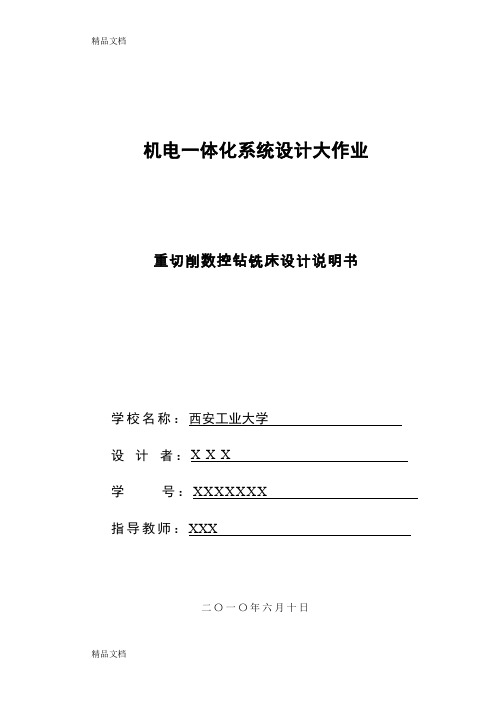 精品文档

机电一体化系统设计大作业

重切削数控钻铣床设计说明书

学校名称：西安工业大学

设 计 者：X X X

学 号：XXXXXXX

指导教师：XXX

二〇一〇年六月十日

精品文档